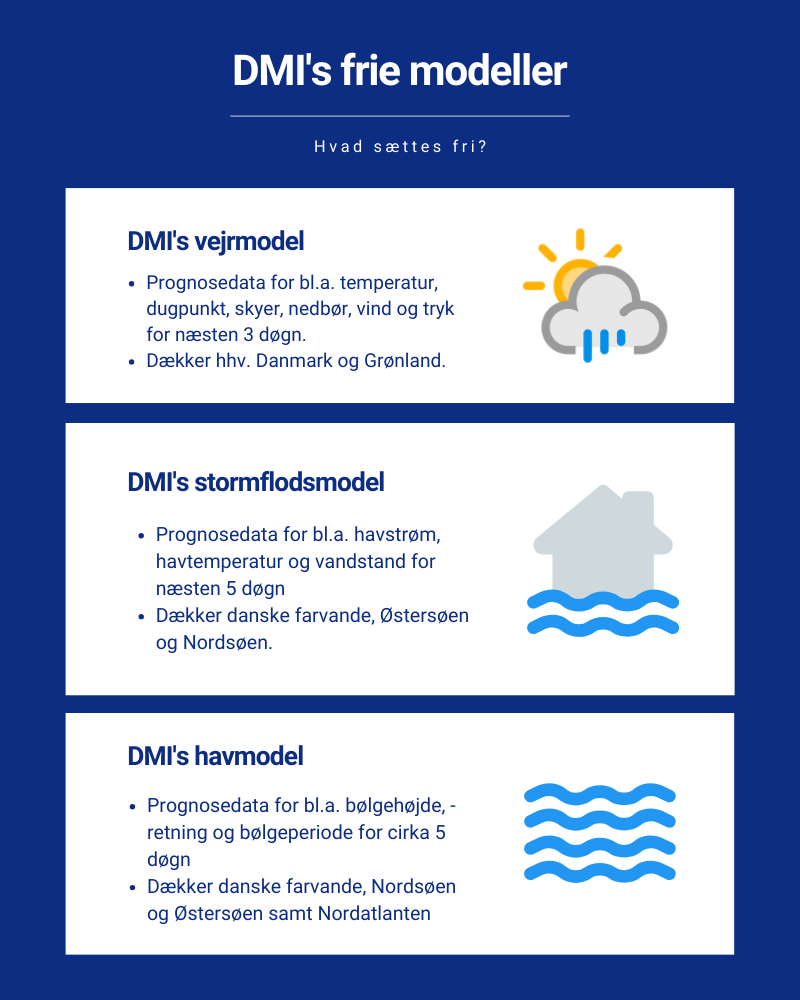 DMI's frie modeller

Hvad sættes fri?

DMI's vejrmodel

- Prognosedata for bl.a. temperatur, dugpunkt, skyer, nedbør, vind og tryk for næsten 3 døgn.
- Dækker hhv. Danmark og Grønland.

DMI's stormflodsmodel

- Prognosedata for bl.a. havstrøm, havtemperatur og vandstand for næsten 5 døgn
- Dækker danske farvande, Østersøen og Nordsøen.

DMI's havmodel

- Prognosedata for bl.a. bølgehøjde, -retning og bølgeperiode for cirka 5 døgn
- Dækker danske farvande, Nordsøen og Østersøen samt Nordatlanten